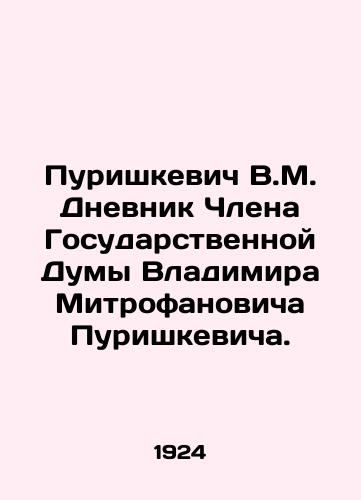 Пуришкевич В.М. Дневник Члена Государственной Думы Владимира Митрофановича Пуришкевича.

1924